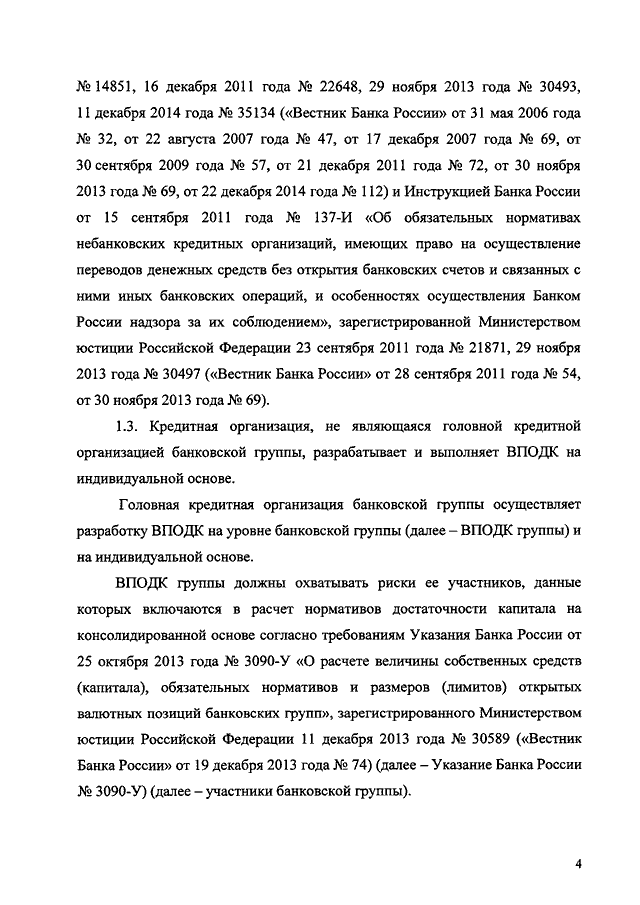 № 14851, 16 декабря 2011 года № 22648, 29 ноября 2013 года № 30493, 11 декабря 2014 года № 35134 («Вестник Банка России» от 31 мая 2006 года № 32, от 22 августа 2007 года № 47, от 17 декабря 2007 года № 69, от 30 сентября 2009 года № 57, от 21 декабря 2011 года № 72, от 30 ноября 2013 года № 69, от 22 декабря 2014 года № 112) и Инструкцией Банка России от 15 сентября 2011 года № 137-И «Об обязательных нормативах небанковских кредитных организаций, имеющих право на осуществление переводов денежных средств без открытия банковских счетов и связанных с ними иных банковских операций, и особенностях осуществления Банком России надзора за их соблюдением», зарегистрированной Министерством юстиции Российской Федерации 23 сентября 2011 года № 21871, 29 ноября 2013 года № 30497 («Вестник Банка России» от 28 сентября 2011 года № 54, от 30 ноября 2013 года № 69).

1.3. Кредитная организация, не являющаяся головной кредитной организацией банковской группы, разрабатывает и выполняет ВПОДК на индивидуальной основе.

Головная кредитная организация банковской группы осуществляет разработку ВПОДК на уровне банковской группы (далее – ВПОДК группы) и на индивидуальной основе.

ВПОДК группы должны охватывать риски ее участников, данные которых включаются в расчет нормативов достаточности капитала на консолидированной основе согласно требованиям Указания Банка России от 25 октября 2013 года № 3090-У «О расчете величины собственных средств (капитала), обязательных нормативов и размеров (лимитов) открытых валютных позиций банковских групп», зарегистрированного Министерством юстиции Российской Федерации 11 декабря 2013 года № 30589 («Вестник Банка России» от 19 декабря 2013 года № 74) (далее – Указание Банка России № 3090-У) (далее – участники банковской группы).

4